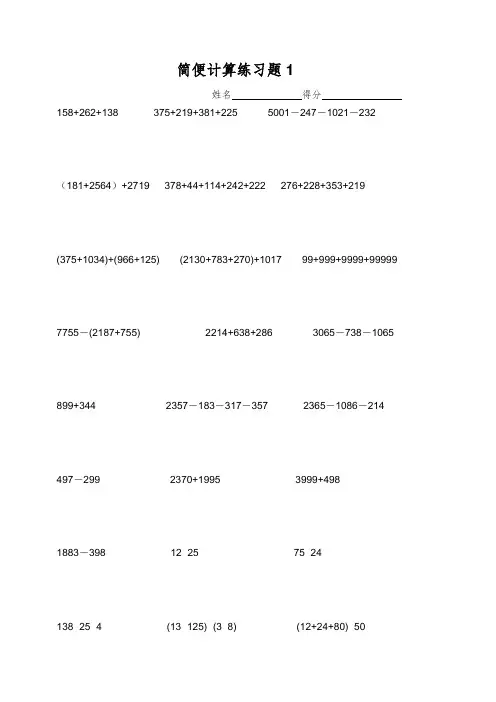 简便计算练习题 1

姓名____________得分____________

158+262+138　　375+219+381+225　　5001－247－1021－232

（181+2564）+2719　　378+44+114+242+222　　276+228+353+219

(375+1034)+(966+125)　　(2130+783+270)+1017　　99+999+9999+99999

7755－(2187+755)　　2214+638+286　　3065－738－1065

899+344　　2357－183－317－357　　2365－1086－214

497－299　　2370+1995　　3999+498

1883－398　　12 25　　75 24

138 25 4　　(13 125) (3 8)　　(12+24+80) 50